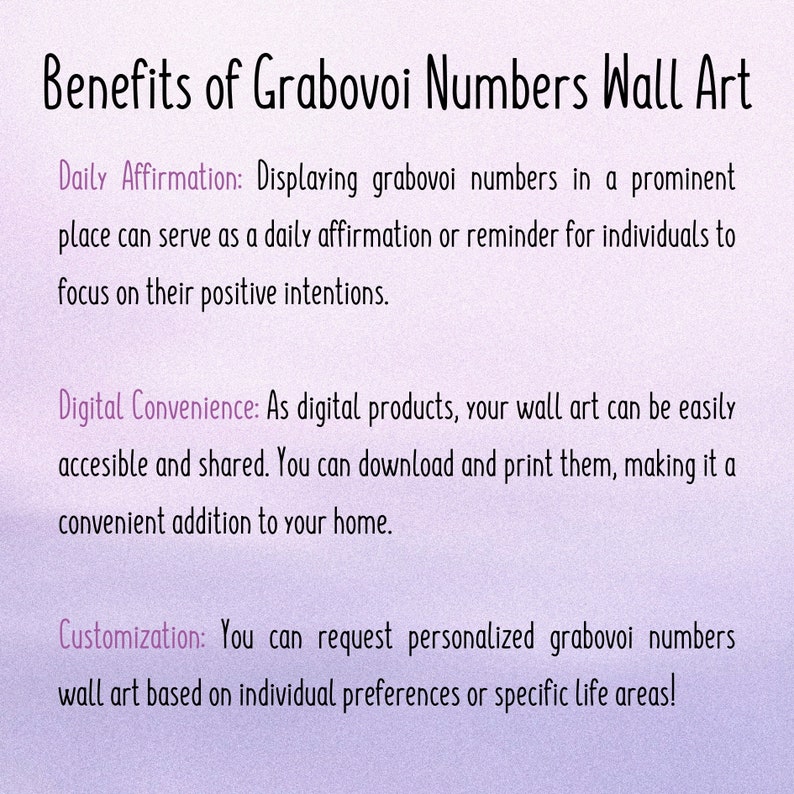 Benefits of Grabovoi Numbers Wall Art

Daily Affirmation: Displaying grabovoi numbers in a prominent place can serve as a daily affirmation or reminder for individuals to focus on their positive intentions.

Digital Convenience: As digital products, your wall art can be easily accesible and shared. You can download and print them, making it a convenient addition to your home.

Customization: You can request personalized grabovoi numbers wall art based on individual preferences or specific life areas!